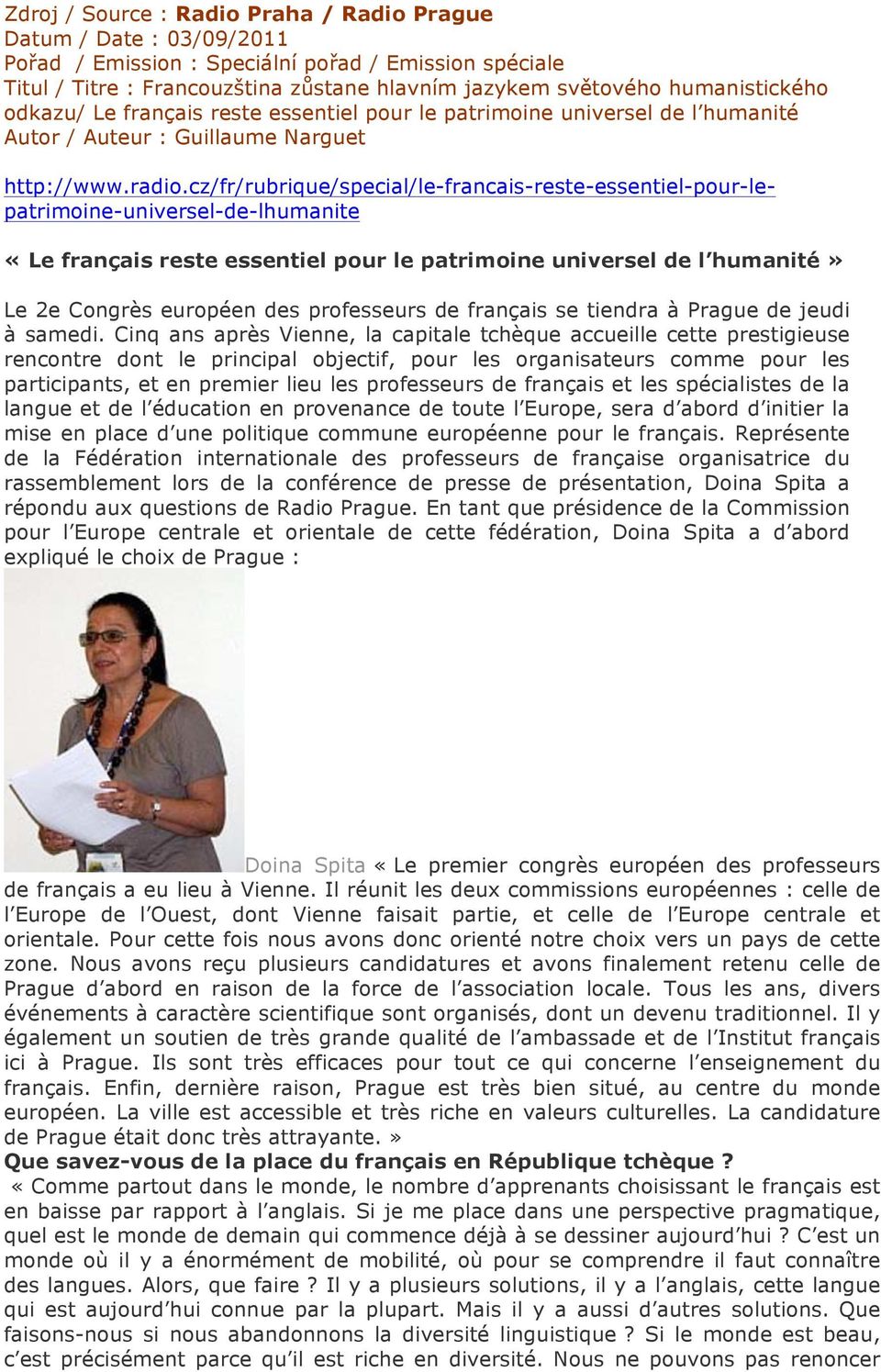 Zdroj / Source : Radio Praha / Radio Prague
Datum / Date : 03/09/2011
Pořad / Emission : Speciální pořad / Emission spéciale
Titul / Titre : Francouzština zůstane hlavním jazykem světového humanistického odkazu/ Le français reste essentiel pour le patrimoine universel de l'humanité
Autor / Auteur : Guillaume Narguet

http://www.radio.cz/fr/rubrique/special/le-francais-reste-essentiel-pour-le-patrimoine-universel-de-lhumanite

« Le français reste essentiel pour le patrimoine universel de l'humanité »

Le 2e Congrès européen des professeurs de français se tiendra à Prague de jeudi à samedi. Cinq ans après Vienne, la capitale tchèque accueille cette prestigieuse rencontre dont le principal objectif, pour les organisateurs comme pour les participants, et en premier lieu les professeurs de français et les spécialistes de la langue et de l'éducation en provenance de toute l'Europe, sera d'abord d'initier la mise en place d'une politique commune européenne pour le français. Représente de la Fédération internationale des professeurs de française organisatrice du rassemblement lors de la conférence de presse de présentation, Doina Spita a répondu aux questions de Radio Prague. En tant que présidence de la Commission pour l'Europe centrale et orientale de cette fédération, Doina Spita a d'abord expliqué le choix de Prague :

Doina Spita « Le premier congrès européen des professeurs de français a eu lieu à Vienne. Il réunit les deux commissions européennes : celle de l'Europe de l'Ouest, dont Vienne faisait partie, et celle de l'Europe centrale et orientale. Pour cette fois nous avons donc orienté notre choix vers un pays de cette zone. Nous avons reçu plusieurs candidatures et avons finalement retenu celle de Prague d'abord en raison de la force de l'association locale. Tous les ans, divers événements à caractère scientifique sont organisés, dont un devenu traditionnel. Il y également un soutien de très grande qualité de l'ambassade et de l'Institut français ici à Prague. Ils sont très efficaces pour tout ce qui concerne l'enseignement du français. Enfin, dernière raison, Prague est très bien situé, au centre du monde européen. La ville est accessible et très riche en valeurs culturelles. La candidature de Prague était donc très attrayante. »
Que savez-vous de la place du français en République tchèque ?
« Comme partout dans le monde, le nombre d'apprenants choisissant le français est en baisse par rapport à l'anglais. Si je me place dans une perspective pragmatique, quel est le monde de demain qui commence déjà à se dessiner aujourd'hui ? C'est un monde où il y a énormément de mobilité, où pour se comprendre il faut connaître des langues. Alors, que faire ? Il y a plusieurs solutions, il y a l'anglais, cette langue qui est aujourd'hui connue par la plupart. Mais il y a aussi d'autres solutions. Que faisons-nous si nous abandonnons la diversité linguistique ? Si le monde est beau, c'est précisément parce qu'il est riche en diversité. Nous ne pouvons pas renoncer